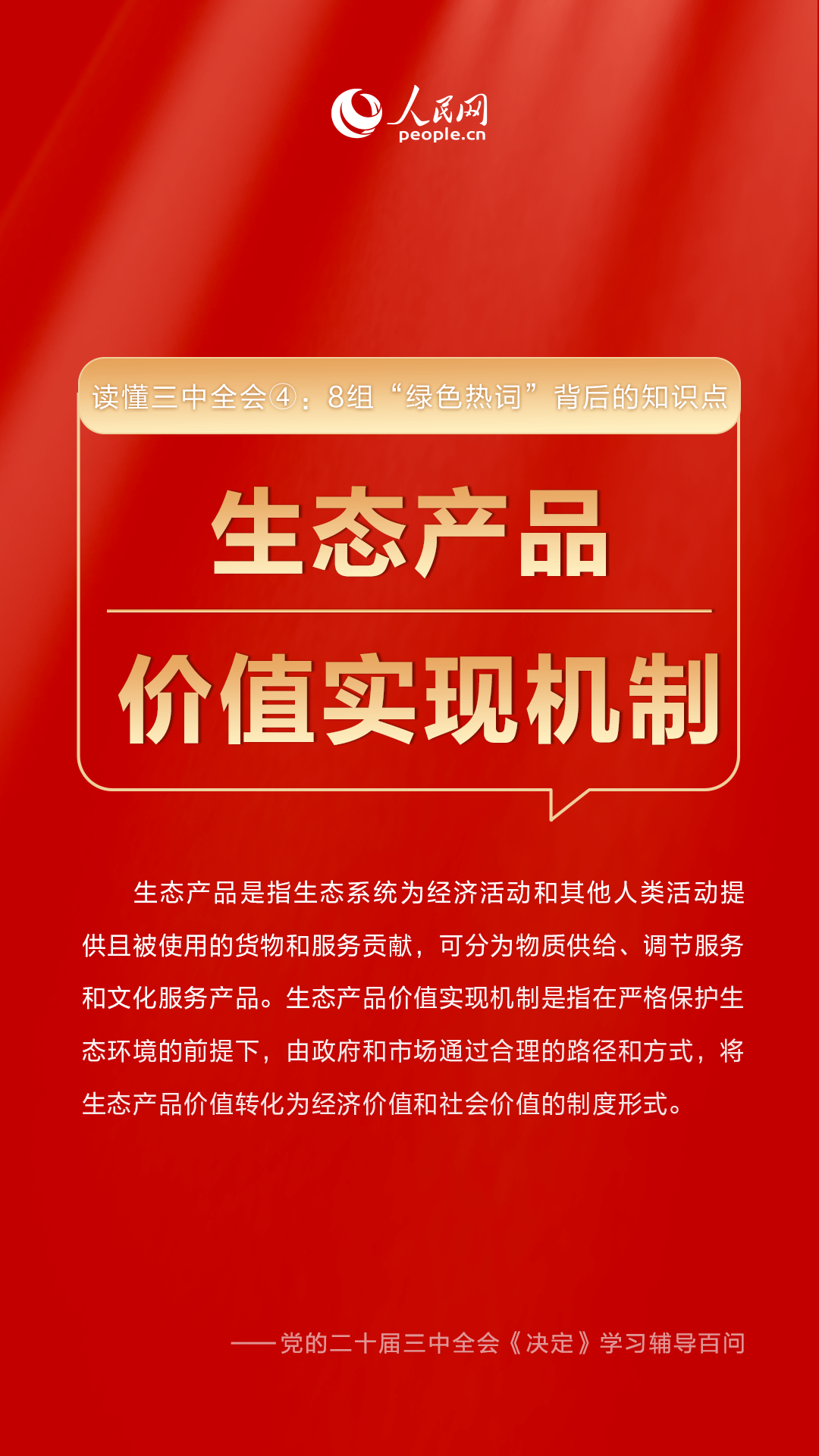 人民网
people.cn

读懂三中全会④：8组“绿色热词”背后的知识点

生态产品

价值实现机制

生态产品是指生态系统为经济活动和其他人类活动提供且被使用的货物和服务贡献，可分为物质供给、调节服务和文化服务产品。生态产品价值实现机制是指在严格保护生态环境的前提下，由政府和市场通过合理的路径和方式，将生态产品价值转化为经济价值和社会价值的制度形式。

——党的二十届三中全会《决定》学习辅导百问